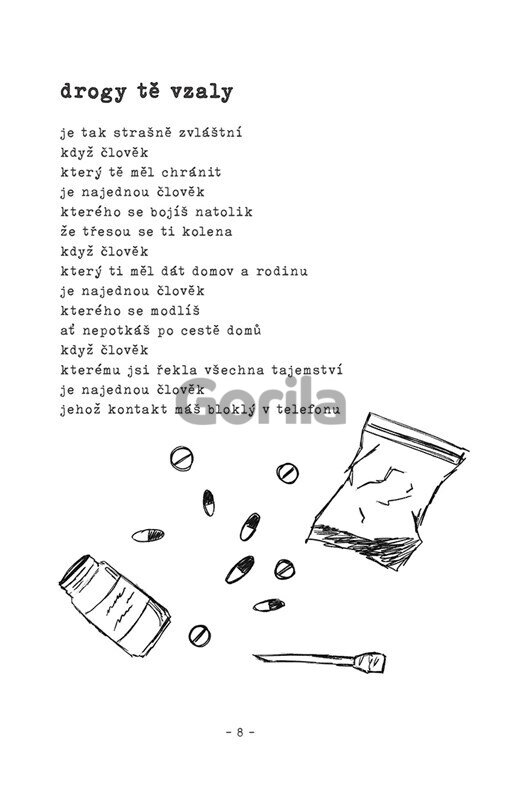 drogy tě vzaly

je tak strašně zvláštní
když člověk
který tě měl chránit
je najednou člověk
kterého se bojíš natolik
že třesou se ti kolena
když člověk
který ti měl dát domov a rodinu
je najednou člověk
kterého se modlíš
ať nepotkáš po cestě domů
když člověk
kterému jsi řekla všechna tajemství
je najednou člověk
jehož kontakt máš bloklý v telefonu

- 8 -

Gorila